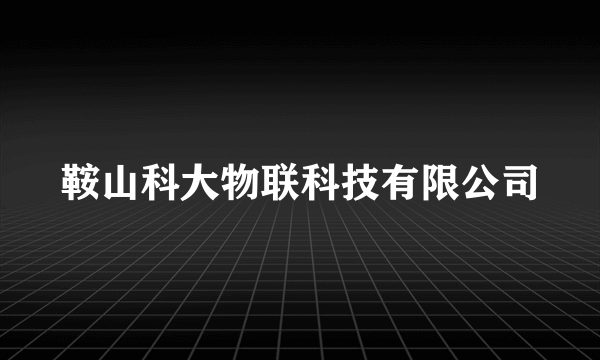 鞍山科大物联科技有限公司